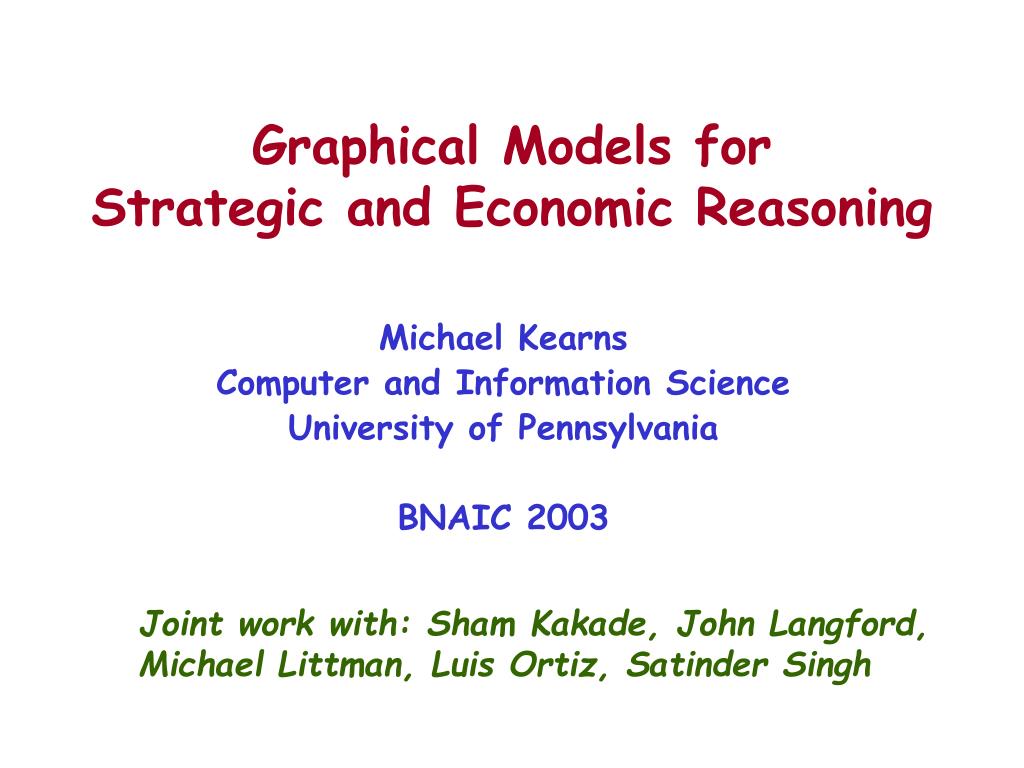 Graphical Models for
Strategic and Economic Reasoning

Michael Kearns
Computer and Information Science
University of Pennsylvania

BNAIC 2003

Joint work with: Sham Kakade, John Langford, Michael Littman, Luis Ortiz, Satinder Singh